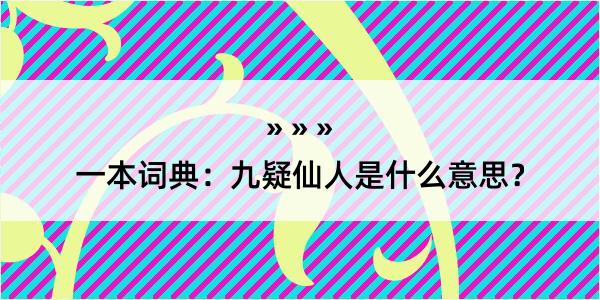 » » »

一本词典：九疑仙人是什么意思？